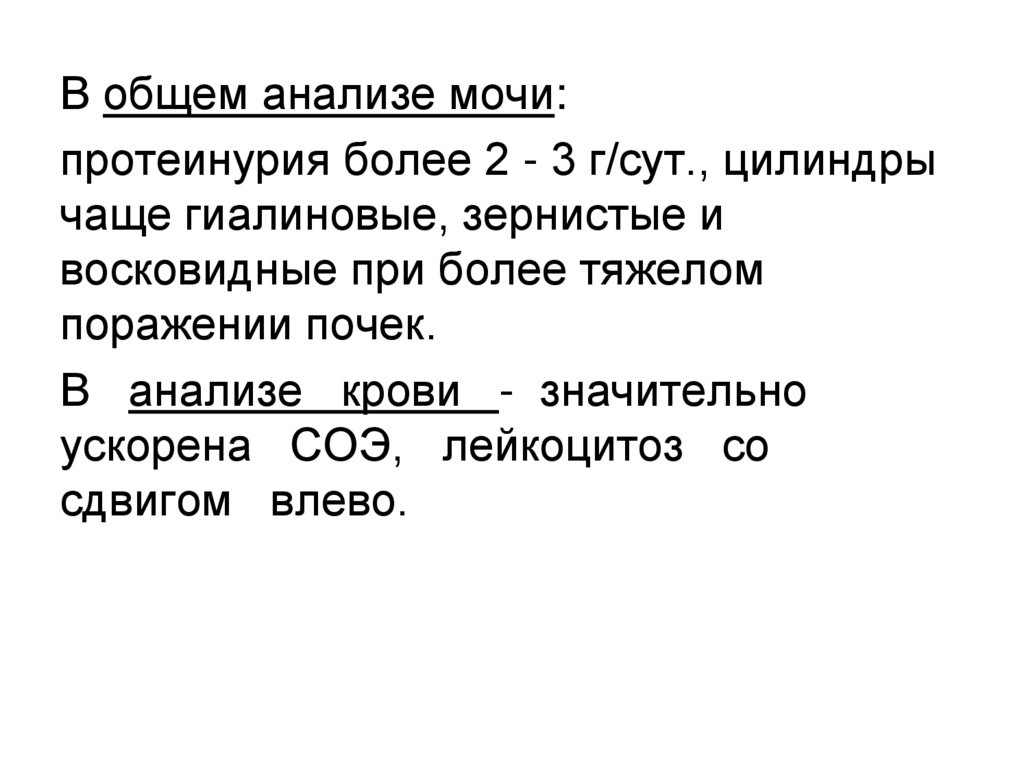 В общем анализе мочи:

протеинурия более 2 - 3 г/сут., цилиндры чаще гиалиновые, зернистые и восковидные при более тяжелом поражении почек.

В анализе крови - значительно ускорена СОЭ, лейкоцитоз со сдвигом влево.